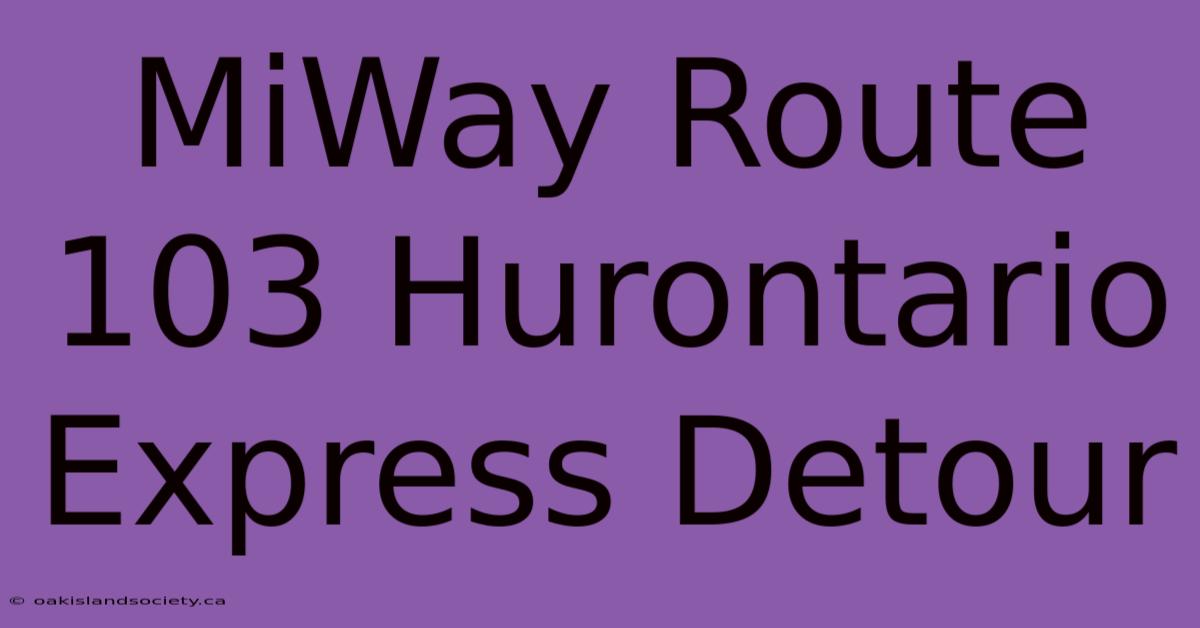 MiWay Route 103 Hurontario Express Detour

© oakislandsociety.ca